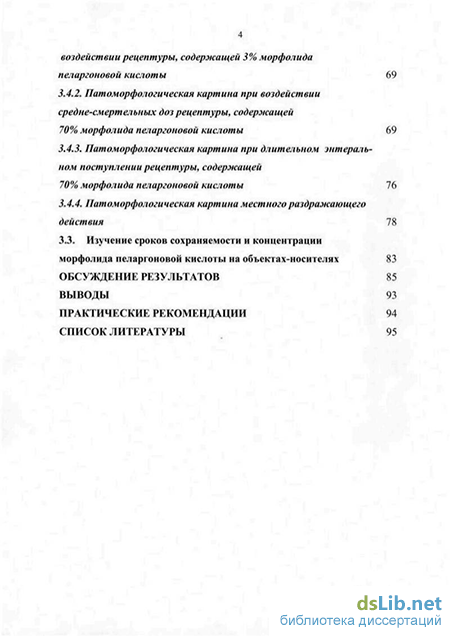 4

воздействии рецептуры, содержащей 3% морфолида пеларгоновой кислоты 69

3.4.2. Патоморфологическая картина при воздействии средне-смертельных доз рецептуры, содержащей 70% морфолида пеларгоновой кислоты 69

3.4.3. Патоморфологическая картина при длительном энтеральном поступлении рецептуры, содержащей 70% морфолида пеларгоновой кислоты 76

3.4.4. Патоморфологическая картина местного раздражающего действия 78

3.3. Изучение сроков сохраняемости и концентрации морфолида пеларгоновой кислоты на объектах-носителях 83

ОБСУЖДЕНИЕ РЕЗУЛЬТАТОВ 85

ВЫВОДЫ 93

ПРАКТИЧЕСКИЕ РЕКОМЕНДАЦИИ 94

СПИСОК ЛИТЕРАТУРЫ 95

dsLib.net
библиотека диссертаций